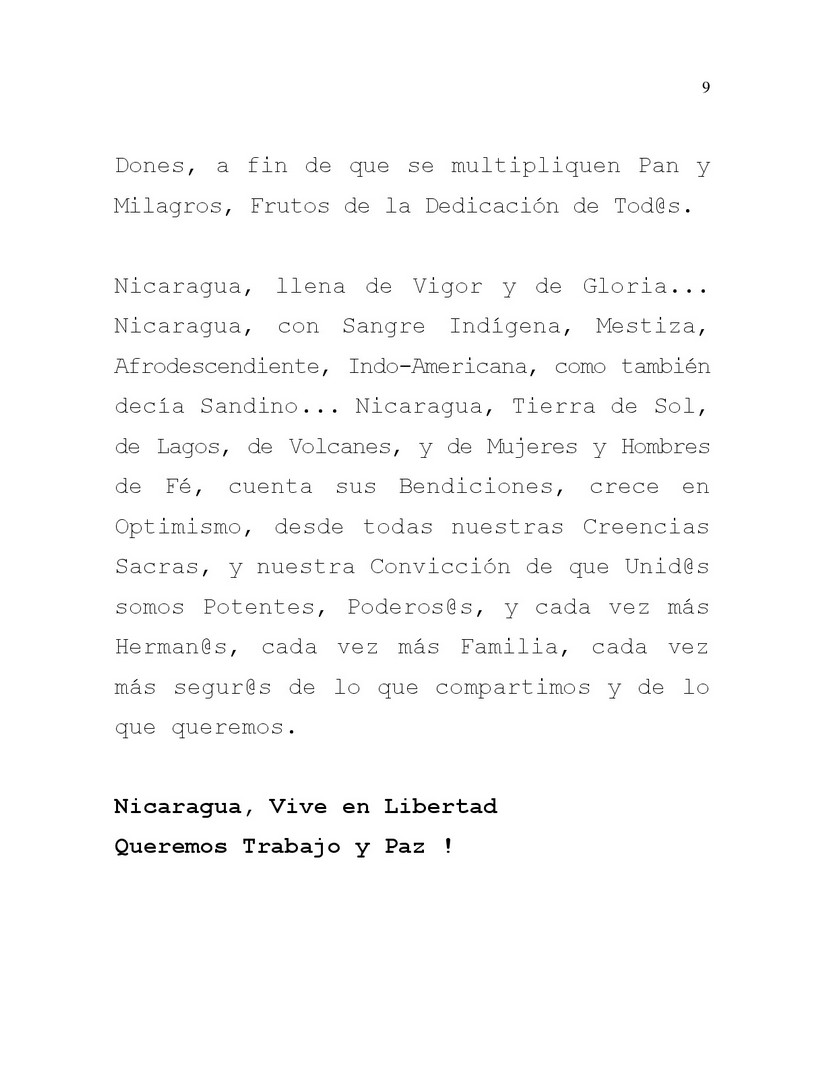 9

Dones, a fin de que se multipliquen Pan y Milagros, Frutos de la Dedicación de Tod@s.

Nicaragua, llena de Vigor y de Gloria... Nicaragua, con Sangre Indígena, Mestiza, Afrodescendiente, Indo-Americana, como también decía Sandino... Nicaragua, Tierra de Sol, de Lagos, de Volcanes, y de Mujeres y Hombres de Fé, cuenta sus Bendiciones, crece en Optimismo, desde todas nuestras Creencias Sacras, y nuestra Convicción de que Unid@s somos Potentes, Poderos@s, y cada vez más Herman@s, cada vez más Familia, cada vez más segur@s de lo que compartimos y de lo que queremos.

Nicaragua, Vive en Libertad
Queremos Trabajo y Paz !